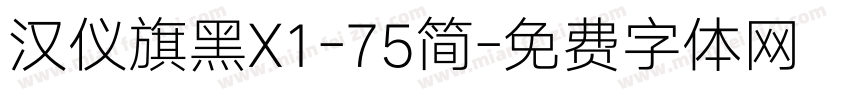 汉仪旗黑X1-75简-免费字体网